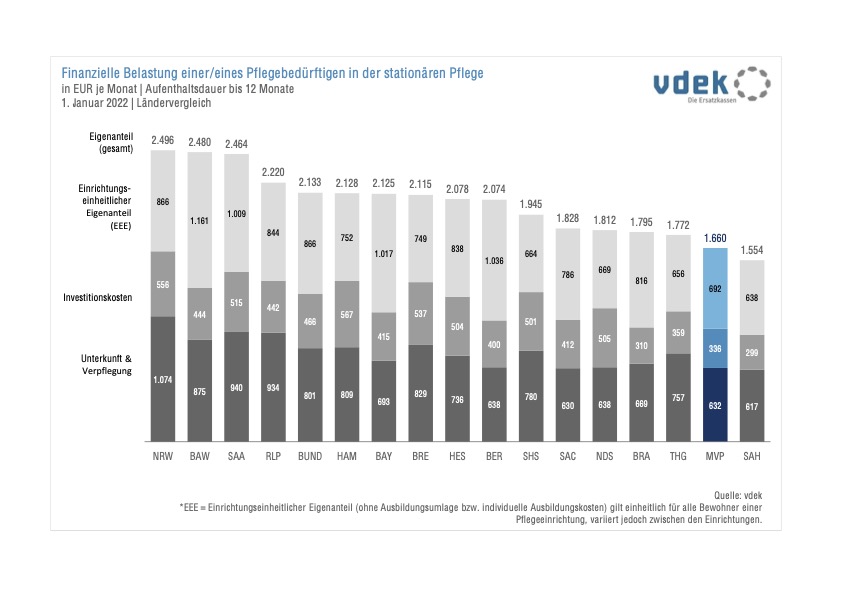 Finanzielle Belastung einer/eines Pflegebedürftigen in der stationären Pflege
in EUR je Monat | Aufenthaltsdauer bis 12 Monate
1. Januar 2022 | Ländervergleich

vdek
Die Ersatzkassen

| | NRW | BAW | SAA | RLP | BUND | HAM | BAY | BRE | HES | BER | SHS | SAC | NDS | BRA | THG | MVP | SAH |
|---|---|---|---|---|---|---|---|---|---|---|---|---|---|---|---|---|---|
| Eigenanteil (gesamt) | 2.496 | 2.480 | 2.464 | 2.220 | 2.133 | 2.128 | 2.125 | 2.115 | 2.078 | 2.074 | 1.945 | 1.828 | 1.812 | 1.795 | 1.772 | 1.660 | 1.554 |
| Einrichtungs-einheitlicher Eigenanteil (EEE) | 866 | 1.161 | 1.009 | 844 | 866 | 752 | 1.017 | 749 | 838 | 1.036 | 664 | 786 | 669 | 816 | 656 | 692 | 638 |
| Investitionskosten | 556 | 444 | 515 | 442 | 466 | 567 | 415 | 537 | 504 | 400 | 501 | 412 | 505 | 310 | 359 | 336 | 299 |
| Unterkunft & Verpflegung | 1.074 | 875 | 940 | 934 | 801 | 809 | 693 | 829 | 736 | 638 | 780 | 630 | 638 | 669 | 757 | 632 | 617 |

Quelle: vdek
*EEE = Einrichtungseinheitlicher Eigenanteil (ohne Ausbildungsumlage bzw. individuelle Ausbildungskosten) gilt einheitlich für alle Bewohner einer Pflegeeinrichtung, variiert jedoch zwischen den Einrichtungen.